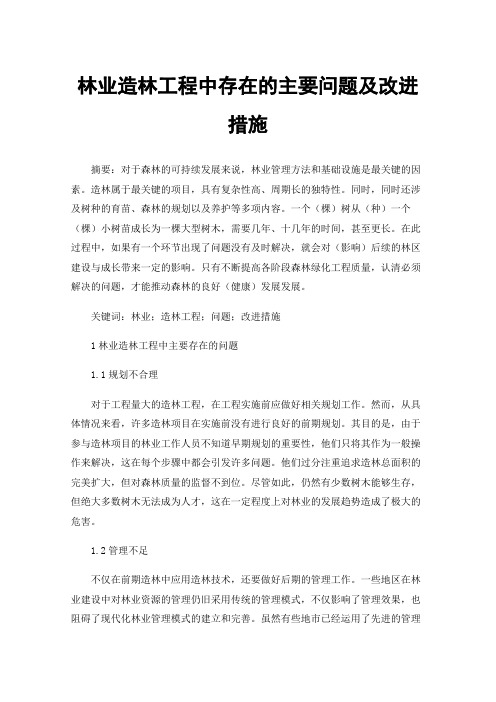 林业造林工程中存在的主要问题及改进措施

摘要：对于森林的可持续发展来说，林业管理方法和基础设施是最关键的因素。造林属于最关键的项目，具有复杂性高、周期长的独特性。同时，同时还涉及树种的育苗、森林的规划以及养护等多项内容。一个（棵）树从（种）一个（棵）小树苗成长为一棵大型树木，需要几年、十几年的时间，甚至更长。在此过程中，如果有一个环节出现了问题没有及时解决，就会对（影响）后续的林区建设与成长带来一定的影响。只有不断提高各阶段森林绿化工程质量，认清必须解决的问题，才能推动森林的良好（健康）发展发展。

关键词：林业；造林工程；问题；改进措施

1 林业造林工程中主要存在的问题

1.1 规划不合理

对于工程量大的造林工程，在工程实施前应做好相关规划工作。然而，从具体情况来看，许多造林项目在实施前没有进行良好的前期规划。其目的是，由于参与造林项目的林业工作人员不知道早期规划的重要性，他们只将其作为一般操作来解决，这在每个步骤中都会引发许多问题。他们过分注重追求造林总面积的完美扩大，但对森林质量的监督不到位。尽管如此，仍然有少数树木能够生存，但绝大多数树木无法成为人才，这在一定程度上对林业的发展趋势造成了极大的危害。

1.2 管理不足

不仅在前期造林中应用造林技术，还要做好后期的管理工作。一些地区在林业建设中对林业资源的管理仍旧采用传统的管理模式，不仅影响了管理效果，也阻碍了现代化林业管理模式的建立和完善。虽然有些地市已经运用了先进的管理